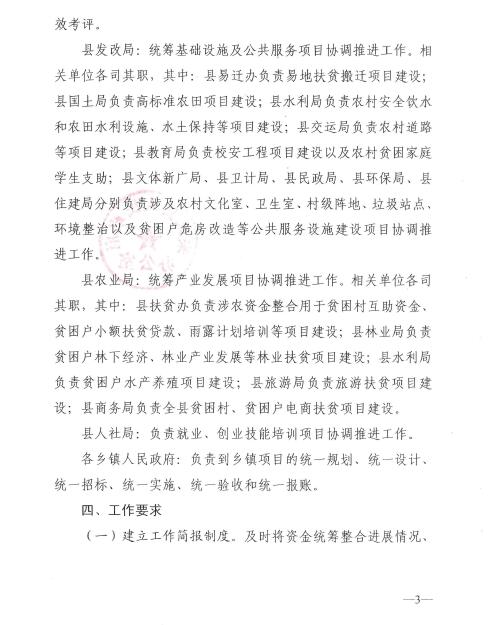 效考评。

县发改局：统筹基础设施及公共服务项目协调推进工作。相关单位各司其职，其中：县易迁办负责易地扶贫搬迁项目建设；县国土局负责高标准农田项目建设；县水利局负责农村安全饮水和农田水利设施、水土保持等项目建设；县交运局负责农村道路等项目建设；县教育局负责校安工程项目建设以及农村贫困家庭学生支助；县文体新广局、县卫计局、县民政局、县环保局、县住建局分别负责涉及农村文化室、卫生室、村级阵地、垃圾站点、环境整治以及贫困户危房改造等公共服务设施建设项目协调推进工作。

县农业局：统筹产业发展项目协调推进工作。相关单位各司其职，其中：县扶贫办负责涉农资金整合用于贫困村互助资金、贫困户小额扶贫贷款、雨露计划培训等项目建设；县林业局负责贫困户林下经济、林业产业发展等林业扶贫项目建设；县水利局负责贫困户水产养殖项目建设；县旅游局负责旅游扶贫项目建设；县商务局负责全县贫困村、贫困户电商扶贫项目建设。

县人社局：负责就业、创业技能培训项目协调推进工作。

各乡镇人民政府：负责到乡镇项目的统一规划、统一设计、统一招标、统一实施、统一验收和统一报账。

四、工作要求

（一）建立工作简报制度。及时将资金统筹整合进展情况、

—3—